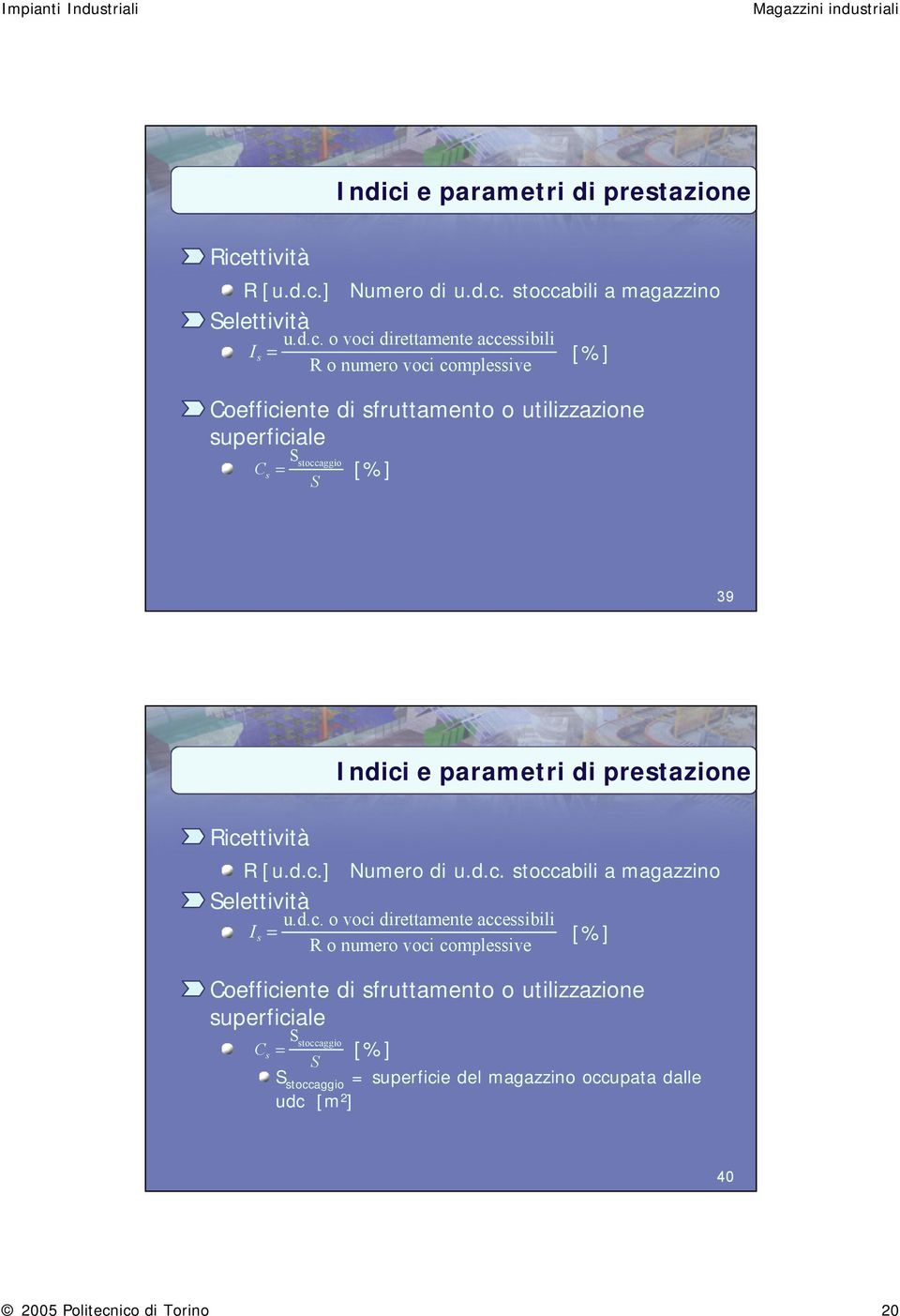 Impianti Industriali

Magazzini industriali

Indici e parametri di prestazione

Ricettività

R [u.d.c.] Numero di u.d.c. stoccabili a magazzino

Selettività

$I_s = \frac{\text{u.d.c. o voci direttamente accessibili}}{\text{R o numero voci complessive}}$ [%]

Coefficiente di sfruttamento o utilizzazione superficiale

$C_s = \frac{S_{stoccaggio}}{S}$ [%]

39

Indici e parametri di prestazione

Ricettività

R [u.d.c.] Numero di u.d.c. stoccabili a magazzino

Selettività

$I_s = \frac{\text{u.d.c. o voci direttamente accessibili}}{\text{R o numero voci complessive}}$ [%]

Coefficiente di sfruttamento o utilizzazione superficiale

$C_s = \frac{S_{stoccaggio}}{S}$ [%]

$S_{stoccaggio}$ = superficie del magazzino occupata dalle udc [$m^2$]

40

© 2005 Politecnico di Torino

20